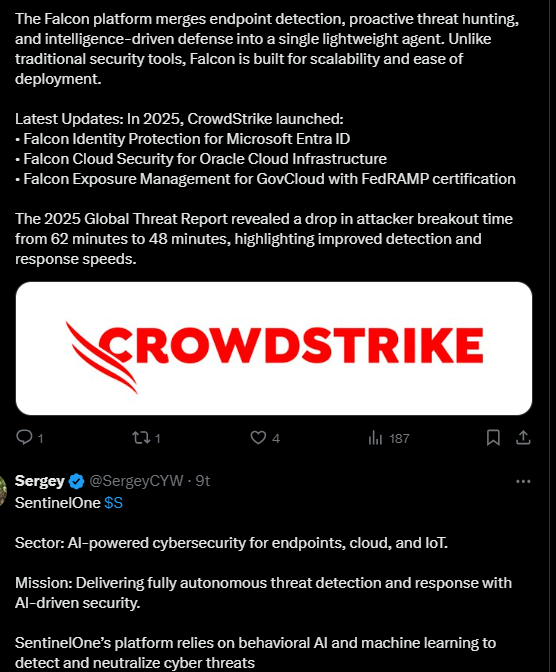 The Falcon platform merges endpoint detection, proactive threat hunting, and intelligence-driven defense into a single lightweight agent. Unlike traditional security tools, Falcon is built for scalability and ease of deployment.

Latest Updates: In 2025, CrowdStrike launched:
• Falcon Identity Protection for Microsoft Entra ID
• Falcon Cloud Security for Oracle Cloud Infrastructure
• Falcon Exposure Management for GovCloud with FedRAMP certification

The 2025 Global Threat Report revealed a drop in attacker breakout time from 62 minutes to 48 minutes, highlighting improved detection and response speeds.

CROWDSTRIKE

1 1 4 187

Sergey @SergeyCYW · 9t
SentinelOne $S

Sector: AI-powered cybersecurity for endpoints, cloud, and IoT.

Mission: Delivering fully autonomous threat detection and response with AI-driven security.

SentinelOne's platform relies on behavioral AI and machine learning to detect and neutralize cyber threats